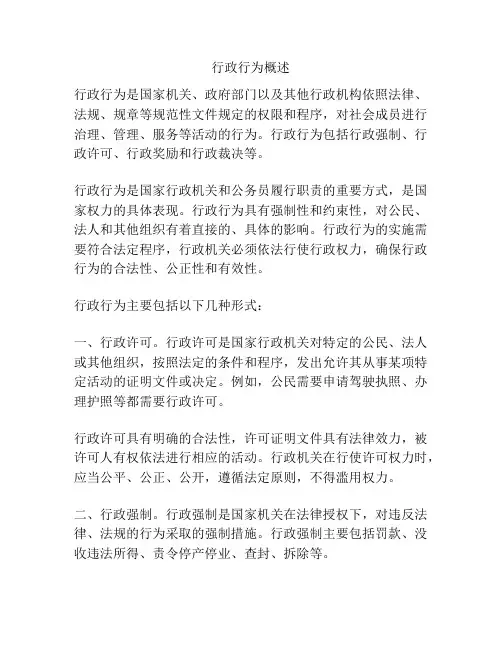 行政行为概述

行政行为是国家机关、政府部门以及其他行政机构依照法律、法规、规章等规范性文件规定的权限和程序，对社会成员进行治理、管理、服务等活动的行为。行政行为包括行政强制、行政许可、行政奖励和行政裁决等。

行政行为是国家行政机关和公务员履行职责的重要方式，是国家权力的具体表现。行政行为具有强制性和约束性，对公民、法人和其他组织有着直接的、具体的影响。行政行为的实施需要符合法定程序，行政机关必须依法行使行政权力，确保行政行为的合法性、公正性和有效性。

行政行为主要包括以下几种形式：

一、行政许可。行政许可是国家行政机关对特定的公民、法人或其他组织，按照法定的条件和程序，发出允许其从事某项特定活动的证明文件或决定。例如，公民需要申请驾驶执照、办理护照等都需要行政许可。

行政许可具有明确的合法性，许可证明文件具有法律效力，被许可人有权依法进行相应的活动。行政机关在行使许可权力时，应当公平、公正、公开，遵循法定原则，不得滥用权力。

二、行政强制。行政强制是国家机关在法律授权下，对违反法律、法规的行为采取的强制措施。行政强制主要包括罚款、没收违法所得、责令停产停业、查封、拆除等。